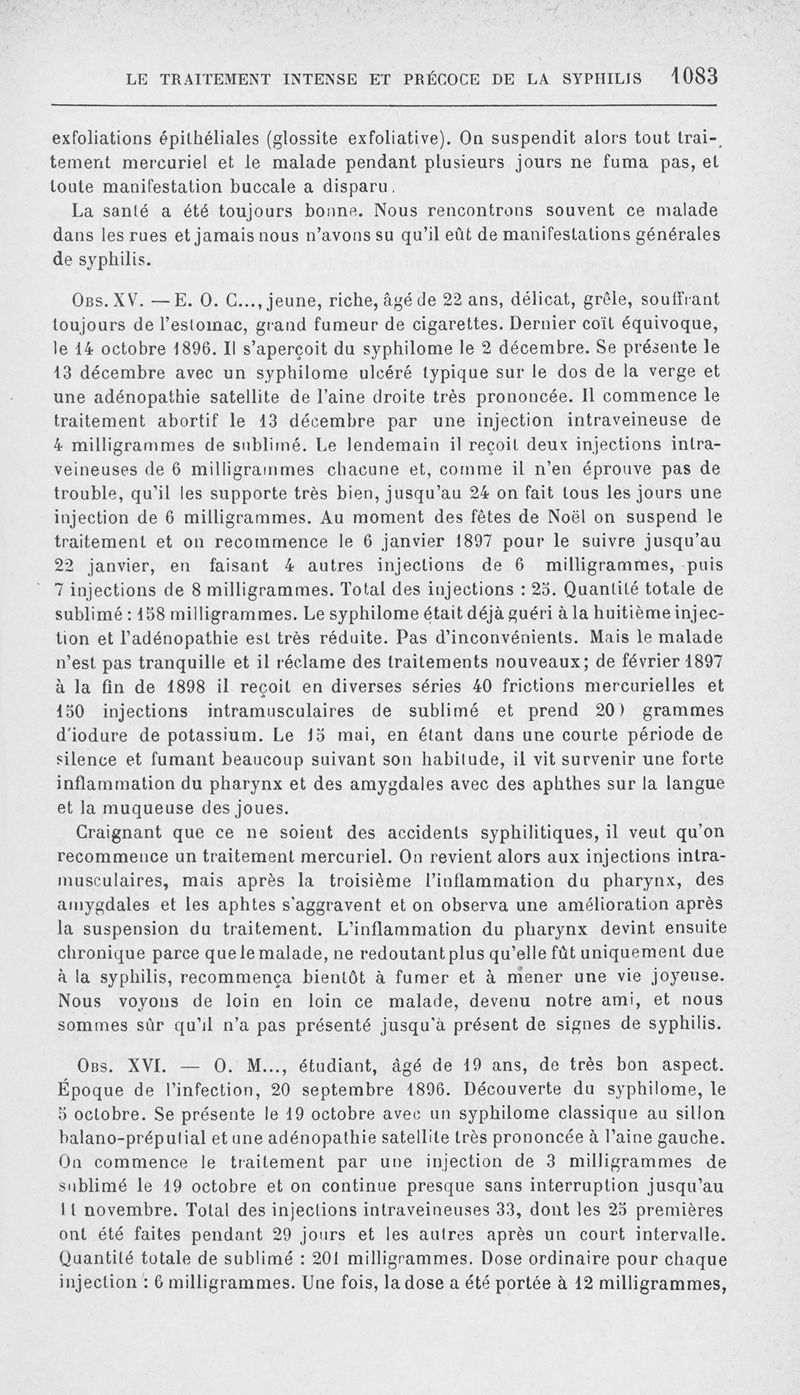 LE TRAITEMENT INTENSE ET PRÉCOCE DE LA SYPHILIS 1083

exfoliations épithéliales (glossite exfoliative). On suspendit alors tout traitement mercuriel et le malade pendant plusieurs jours ne fuma pas, et toute manifestation buccale a disparu.

La santé a été toujours bonne. Nous rencontrons souvent ce malade dans les rues et jamais nous n'avons su qu'il eût de manifestations générales de syphilis.

Obs. XV. — E. O. C..., jeune, riche, âgé de 22 ans, délicat, grêle, souffrant toujours de l'estomac, grand fumeur de cigarettes. Dernier coït équivoque, le 14 octobre 1896. Il s'aperçoit du syphilome le 2 décembre. Se présente le 13 décembre avec un syphilome ulcéré typique sur le dos de la verge et une adénopathie satellite de l'aine droite très prononcée. Il commence le traitement abortif le 13 décembre par une injection intraveineuse de 4 milligrammes de sublimé. Le lendemain il reçoit deux injections intraveineuses de 6 milligrammes chacune et, comme il n'en éprouve pas de trouble, qu'il les supporte très bien, jusqu'au 24 on fait tous les jours une injection de 6 milligrammes. Au moment des fêtes de Noël on suspend le traitement et on recommence le 6 janvier 1897 pour le suivre jusqu'au 22 janvier, en faisant 4 autres injections de 6 milligrammes, puis 7 injections de 8 milligrammes. Total des injections : 25. Quantité totale de sublimé : 158 milligrammes. Le syphilome était déjà guéri à la huitième injection et l'adénopathie est très réduite. Pas d'inconvénients. Mais le malade n'est pas tranquille et il réclame des traitements nouveaux; de février 1897 à la fin de 1898 il reçoit en diverses séries 40 frictions mercurielles et 150 injections intramusculaires de sublimé et prend 20) grammes d'iodure de potassium. Le 15 mai, en étant dans une courte période de silence et fumant beaucoup suivant son habitude, il vit survenir une forte inflammation du pharynx et des amygdales avec des aphthes sur la langue et la muqueuse des joues.

Craignant que ce ne soient des accidents syphilitiques, il veut qu'on recommence un traitement mercuriel. On revient alors aux injections intramusculaires, mais après la troisième l'inflammation du pharynx, des amygdales et les aphtes s'aggravent et on observa une amélioration après la suspension du traitement. L'inflammation du pharynx devint ensuite chronique parce que le malade, ne redoutant plus qu'elle fût uniquement due à la syphilis, recommença bientôt à fumer et à mener une vie joyeuse. Nous voyons de loin en loin ce malade, devenu notre ami, et nous sommes sûr qu'il n'a pas présenté jusqu'à présent de signes de syphilis.

Obs. XVI. — O. M..., étudiant, âgé de 19 ans, de très bon aspect. Époque de l'infection, 20 septembre 1896. Découverte du syphilome, le 5 octobre. Se présente le 19 octobre avec un syphilome classique au sillon balano-préputial et une adénopathie satellite très prononcée à l'aine gauche. On commence le traitement par une injection de 3 milligrammes de sublimé le 19 octobre et on continue presque sans interruption jusqu'au 11 novembre. Total des injections intraveineuses 33, dont les 25 premières ont été faites pendant 29 jours et les autres après un court intervalle. Quantité totale de sublimé : 201 milligrammes. Dose ordinaire pour chaque injection : 6 milligrammes. Une fois, la dose a été portée à 12 milligrammes,